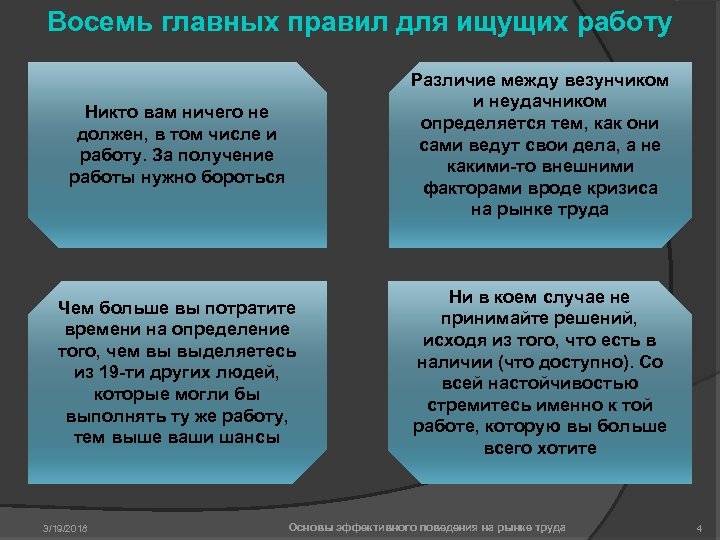 Восемь главных правил для ищущих работу

Никто вам ничего не должен, в том числе и работу. За получение работы нужно бороться

Различие между везунчиком и неудачником определяется тем, как они сами ведут свои дела, а не какими-то внешними факторами вроде кризиса на рынке труда

Чем больше вы потратите времени на определение того, чем вы выделяетесь из 19-ти других людей, которые могли бы выполнять ту же работу, тем выше ваши шансы

Ни в коем случае не принимайте решений, исходя из того, что есть в наличии (что доступно). Со всей настойчивостью стремитесь именно к той работе, которую вы больше всего хотите

3/19/2018

Основы эффективного поведения на рынке труда

4